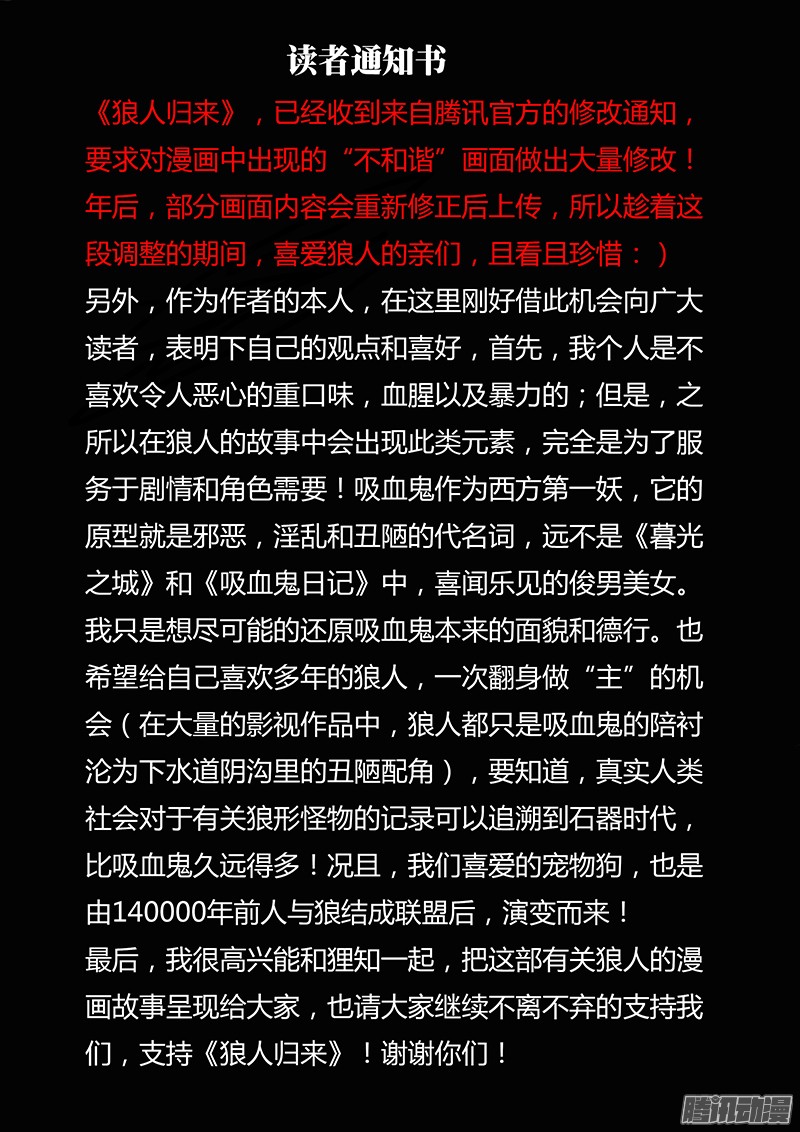 读者通知书

《狼人归来》，已经收到来自腾讯官方的修改通知，要求对漫画中出现的“不和谐”画面做出大量修改！年后，部分画面内容会重新修正后上传，所以趁着这段调整的期间，喜爱狼人的亲们，且看且珍惜：）

另外，作为作者的本人，在这里刚好借此机会向广大读者，表明下自己的观点和喜好，首先，我个人是不喜欢令人恶心的重口味，血腥以及暴力的；但是，之所以在狼人的故事中会出现此类元素，完全是为了服务于剧情和角色需要！吸血鬼作为西方第一妖，它的原型就是邪恶，淫乱和丑陋的代名词，远不是《暮光之城》和《吸血鬼日记》中，喜闻乐见的俊男美女。我只是想尽可能的还原吸血鬼本来的面貌和德行。也希望给自己喜欢多年的狼人，一次翻身做“主”的机会（在大量的影视作品中，狼人都只是吸血鬼的陪衬沦为下水道阴沟里的丑陋配角），要知道，真实人类社会对于有关狼形怪物的记录可以追溯到石器时代，比吸血鬼久远得多！况且，我们喜爱的宠物狗，也是由140000年前人与狼结成联盟后，演变而来！

最后，我很高兴能和狸知一起，把这部有关狼人的漫画故事呈现给大家，也请大家继续不离不弃的支持我们，支持《狼人归来》！谢谢你们！

腾讯动漫